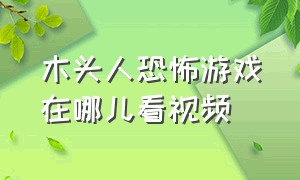 木头人恐怖游戏
在哪儿看视频